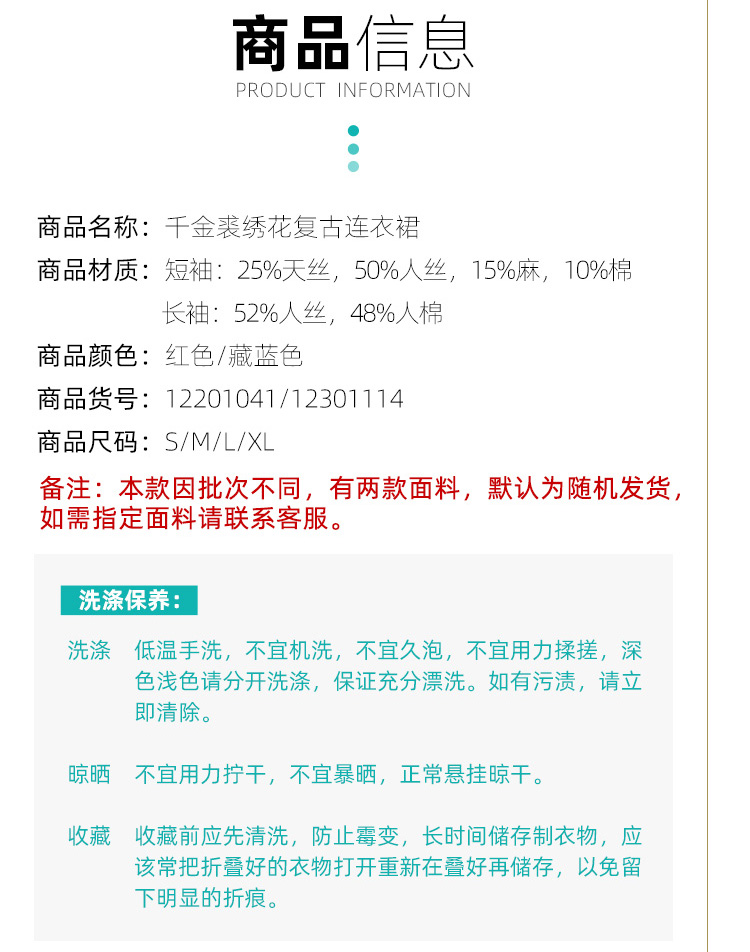 商品信息
PRODUCT INFORMATION

商品名称：千金裘绣花复古连衣裙
商品材质：短袖：25%天丝，50%人丝，15%麻，10%棉
长袖：52%人丝，48%人棉
商品颜色：红色/藏蓝色
商品货号：12201041/12301114
商品尺码：S/M/L/XL
备注：本款因批次不同，有两款面料，默认为随机发货，如需指定面料请联系客服。

洗涤保养：

洗涤 低温手洗，不宜机洗，不宜久泡，不宜用力揉搓，深色浅色请分开洗涤，保证充分漂洗。如有污渍，请立即清除。

晾晒 不宜用力拧干，不宜暴晒，正常悬挂晾干。

收藏 收藏前应先清洗，防止霉变，长时间储存制衣物，应该常把折叠好的衣物打开重新在叠好再储存，以免留下明显的折痕。